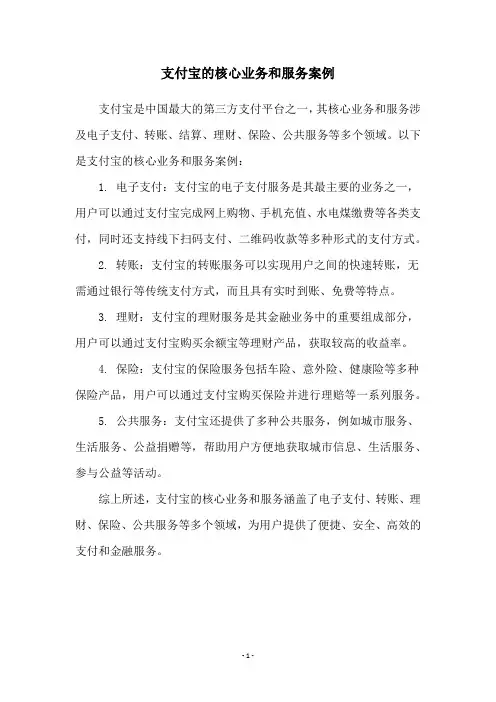 支付宝的核心业务和服务案例

支付宝是中国最大的第三方支付平台之一，其核心业务和服务涉及电子支付、转账、结算、理财、保险、公共服务等多个领域。以下是支付宝的核心业务和服务案例：

1. 电子支付：支付宝的电子支付服务是其最主要的业务之一，用户可以通过支付宝完成网上购物、手机充值、水电煤缴费等各类支付，同时还支持线下扫码支付、二维码收款等多种形式的支付方式。

2. 转账：支付宝的转账服务可以实现用户之间的快速转账，无需通过银行等传统支付方式，而且具有实时到账、免费等特点。

3. 理财：支付宝的理财服务是其金融业务中的重要组成部分，用户可以通过支付宝购买余额宝等理财产品，获取较高的收益率。

4. 保险：支付宝的保险服务包括车险、意外险、健康险等多种保险产品，用户可以通过支付宝购买保险并进行理赔等一系列服务。

5. 公共服务：支付宝还提供了多种公共服务，例如城市服务、生活服务、公益捐赠等，帮助用户方便地获取城市信息、生活服务、参与公益等活动。

综上所述，支付宝的核心业务和服务涵盖了电子支付、转账、理财、保险、公共服务等多个领域，为用户提供了便捷、安全、高效的支付和金融服务。

- 1 -